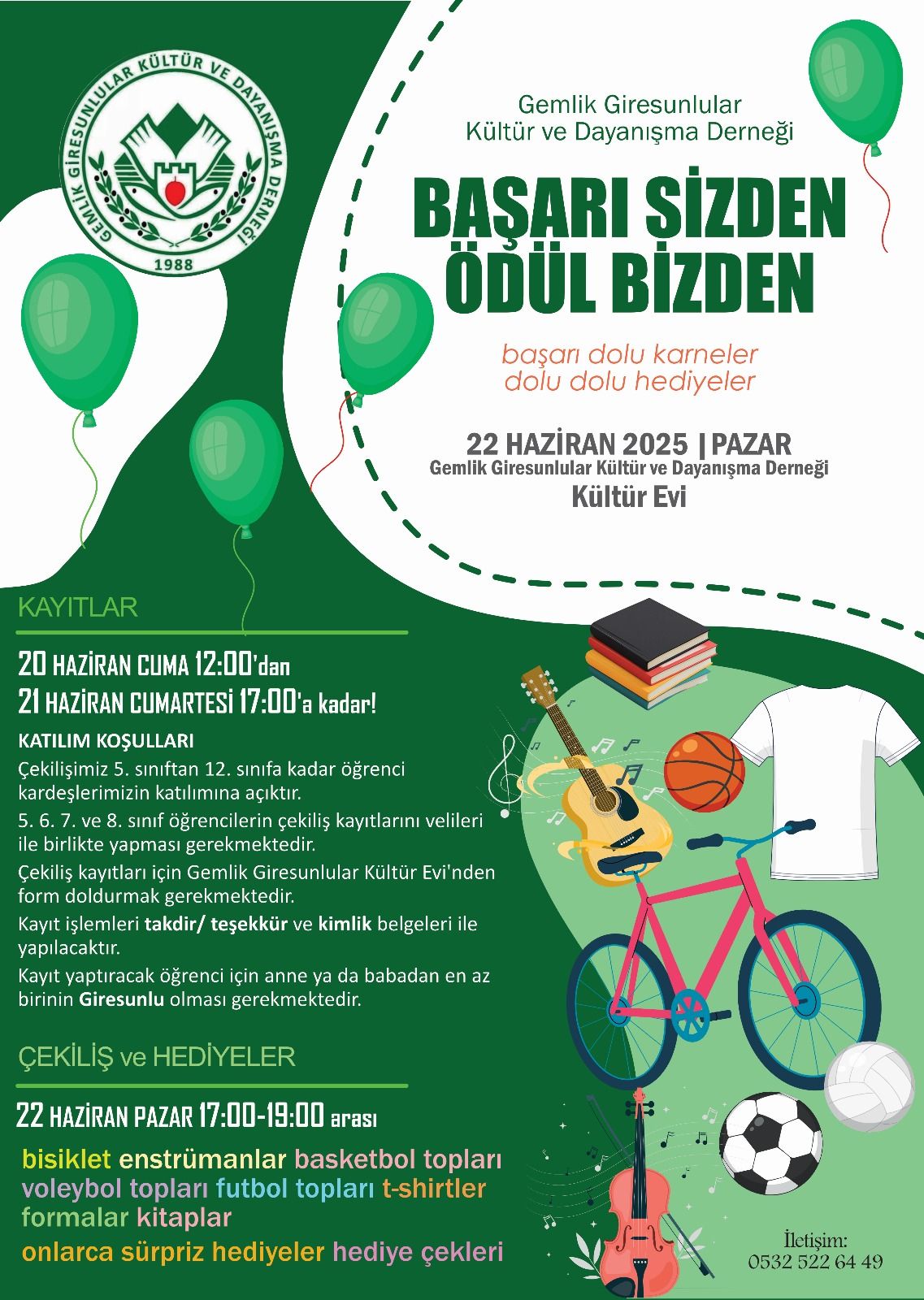 GEMLİK GİRESUNLULAR KÜLTÜR VE DAYANIŞMA DERNEĞİ
1988

Gemlik Giresunlular
Kültür ve Dayanışma Derneği

BAŞARI SİZDEN
ÖDÜL BİZDEN

başarı dolu karneler
dolu dolu hediyeler

22 HAZİRAN 2025 | PAZAR
Gemlik Giresunlular Kültür ve Dayanışma Derneği
Kültür Evi

KAYITLAR

20 HAZİRAN CUMA 12:00'dan
21 HAZİRAN CUMARTESİ 17:00'a kadar!

KATILIM KOŞULLARI

Çekilişimiz 5. sınıftan 12. sınıfa kadar öğrenci kardeşlerimizin katılımına açıktır.

5. 6. 7. ve 8. sınıf öğrencilerin çekiliş kayıtlarını velileri ile birlikte yapması gerekmektedir.

Çekiliş kayıtları için Gemlik Giresunlular Kültür Evi'nden form doldurmak gerekmektedir.

Kayıt işlemleri takdir/ teşekkür ve kimlik belgeleri ile yapılacaktır.

Kayıt yaptıracak öğrenci için anne ya da babadan en az birinin Giresunlu olması gerekmektedir.

ÇEKİLİŞ ve HEDİYELER

22 HAZİRAN PAZAR 17:00-19:00 arası

bisiklet enstrümanlar basketbol topları
voleybol topları futbol topları t-shirtler
formalar kitaplar
onlarca sürpriz hediyeler hediye çekleri

İletişim:
0532 522 64 49